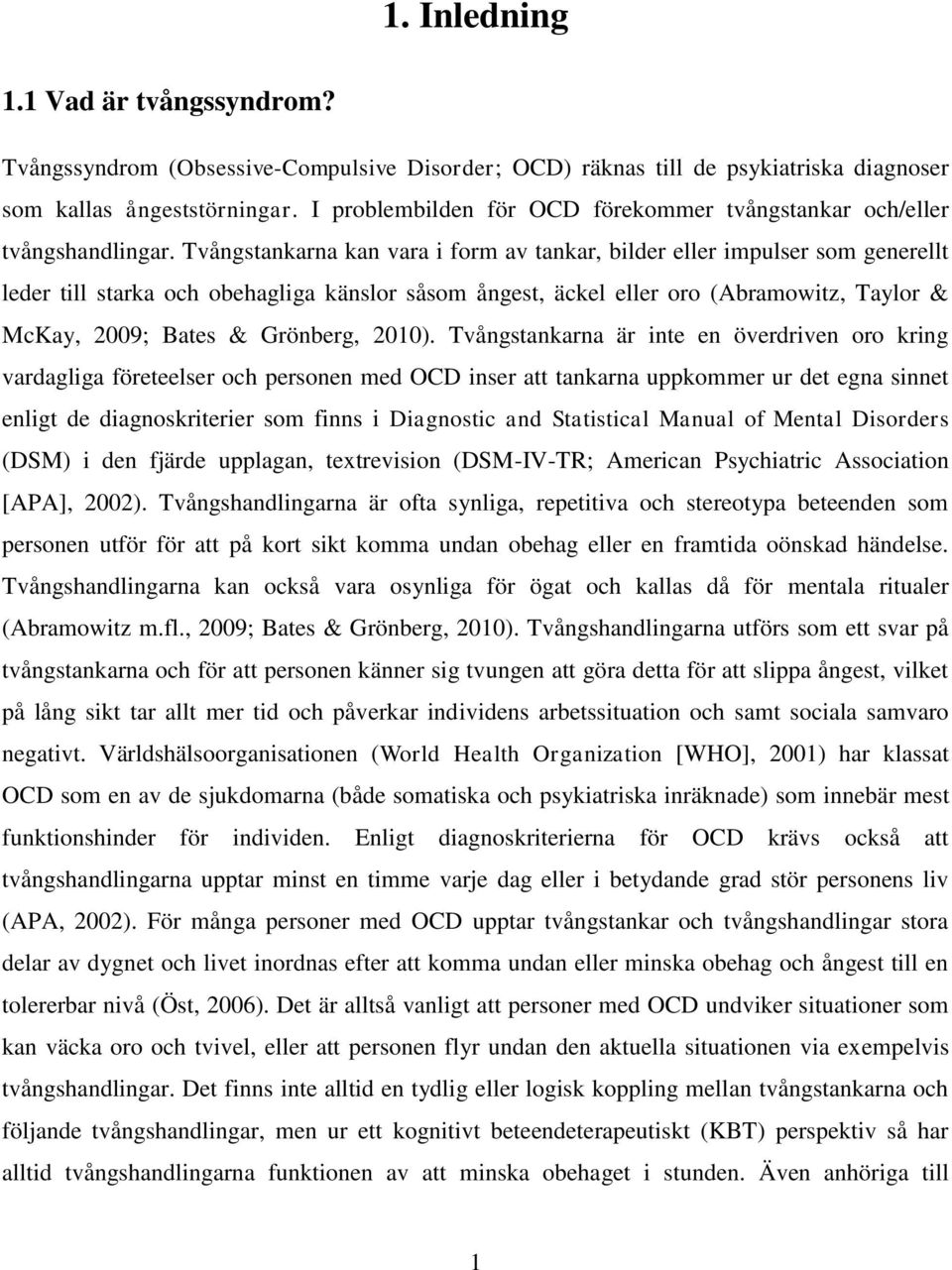 1. Inledning

1.1 Vad är tvångssyndrom?

Tvångssyndrom (Obsessive-Compulsive Disorder; OCD) räknas till de psykiatriska diagnoser som kallas ångeststörningar. I problembilden för OCD förekommer tvångstankar och/eller tvångshandlingar. Tvångstankarna kan vara i form av tankar, bilder eller impulser som generellt leder till starka och obehagliga känslor såsom ångest, äckel eller oro (Abramowitz, Taylor & McKay, 2009; Bates & Grönberg, 2010). Tvångstankarna är inte en överdriven oro kring vardagliga företeelser och personen med OCD inser att tankarna uppkommer ur det egna sinnet enligt de diagnoskriterier som finns i Diagnostic and Statistical Manual of Mental Disorders (DSM) i den fjärde upplagan, textrevision (DSM-IV-TR; American Psychiatric Association [APA], 2002). Tvångshandlingarna är ofta synliga, repetitiva och stereotypa beteenden som personen utför för att på kort sikt komma undan obehag eller en framtida oönskad händelse. Tvångshandlingarna kan också vara osynliga för ögat och kallas då för mentala ritualer (Abramowitz m.fl., 2009; Bates & Grönberg, 2010). Tvångshandlingarna utförs som ett svar på tvångstankarna och för att personen känner sig tvungen att göra detta för att slippa ångest, vilket på lång sikt tar allt mer tid och påverkar individens arbetssituation och samt sociala samvaro negativt. Världshälsoorganisationen (World Health Organization [WHO], 2001) har klassat OCD som en av de sjukdomarna (både somatiska och psykiatriska inräknade) som innebär mest funktionshinder för individen. Enligt diagnoskriterierna för OCD krävs också att tvångshandlingarna upptar minst en timme varje dag eller i betydande grad stör personens liv (APA, 2002). För många personer med OCD upptar tvångstankar och tvångshandlingar stora delar av dygnet och livet inordnas efter att komma undan eller minska obehag och ångest till en tolererbar nivå (Öst, 2006). Det är alltså vanligt att personer med OCD undviker situationer som kan väcka oro och tvivel, eller att personen flyr undan den aktuella situationen via exempelvis tvångshandlingar. Det finns inte alltid en tydlig eller logisk koppling mellan tvångstankarna och följande tvångshandlingar, men ur ett kognitivt beteendeterapeutiskt (KBT) perspektiv så har alltid tvångshandlingarna funktionen av att minska obehaget i stunden. Även anhöriga till

1